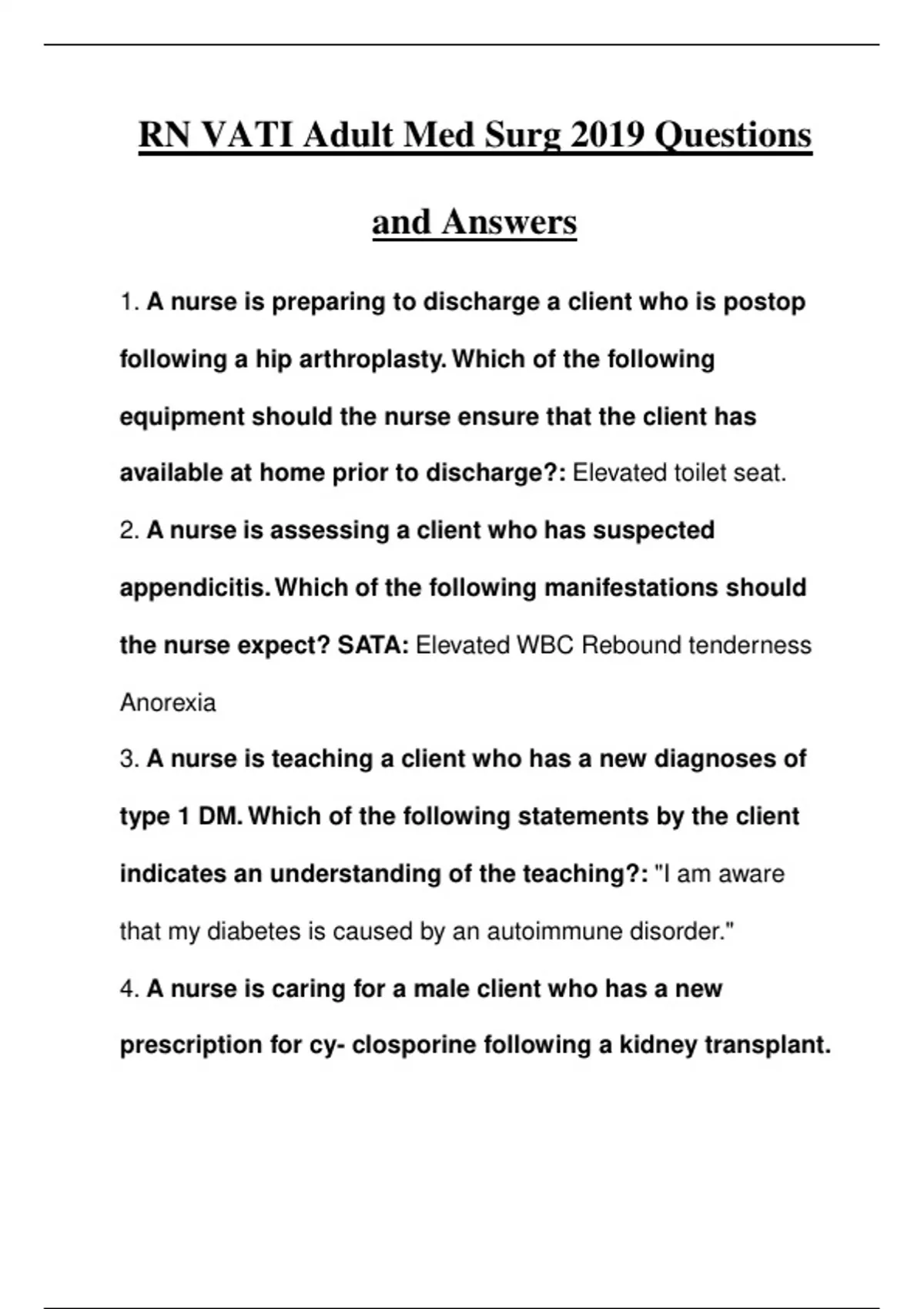 RN VATI Adult Med Surg 2019 Questions and Answers

1. A nurse is preparing to discharge a client who is postop following a hip arthroplasty. Which of the following equipment should the nurse ensure that the client has available at home prior to discharge?: Elevated toilet seat.

2. A nurse is assessing a client who has suspected appendicitis. Which of the following manifestations should the nurse expect? SATA: Elevated WBC Rebound tenderness Anorexia

3. A nurse is teaching a client who has a new diagnoses of type 1 DM. Which of the following statements by the client indicates an understanding of the teaching?: "I am aware that my diabetes is caused by an autoimmune disorder."

4. A nurse is caring for a male client who has a new prescription for cy- closporine following a kidney transplant.